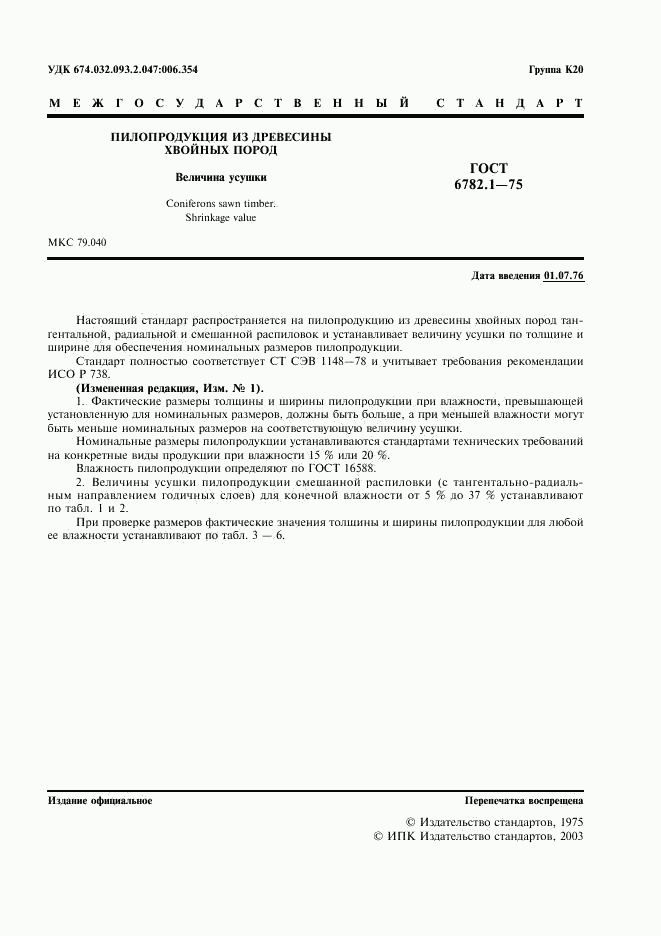 УДК 674.032.093.2.047:006.354

Группа К20

МЕЖГОСУДАРСТВЕННЫЙ СТАНДАРТ

ПИЛОПРОДУКЦИЯ ИЗ ДРЕВЕСИНЫ ХВОЙНЫХ ПОРОД

Величина усушки

Coniferons sawn timber. Shrinkage value

ГОСТ 6782.1—75

МКС 79.040

Дата введения 01.07.76

Настоящий стандарт распространяется на пилопродукцию из древесины хвойных пород тангентальной, радиальной и смешанной распиловок и устанавливает величину усушки по толщине и ширине для обеспечения номинальных размеров пилопродукции.

Стандарт полностью соответствует СТ СЭВ 1148—78 и учитывает требования рекомендации ИСО Р 738.

(Измененная редакция, Изм. № 1).

1. Фактические размеры толщины и ширины пилопродукции при влажности, превышающей установленную для номинальных размеров, должны быть больше, а при меньшей влажности могут быть меньше номинальных размеров на соответствующую величину усушки.

Номинальные размеры пилопродукции устанавливаются стандартами технических требований на конкретные виды продукции при влажности 15 % или 20 %.

Влажность пилопродукции определяют по ГОСТ 16588.

2. Величины усушки пилопродукции смешанной распиловки (с тангентально-радиальным направлением годичных слоев) для конечной влажности от 5 % до 37 % устанавливают по табл. 1 и 2.

При проверке размеров фактические значения толщины и ширины пилопродукции для любой ее влажности устанавливают по табл. 3 — 6.

Издание официальное

Перепечатка воспрещена

© Издательство стандартов, 1975
© ИПК Издательство стандартов, 2003